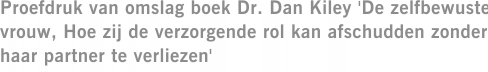 Proefdruk van omslag boek Dr. Dan Kiley 'De zelfbewuste vrouw, Hoe zij de verzorgende rol kan afschudden zonder haar partner te verliezen'